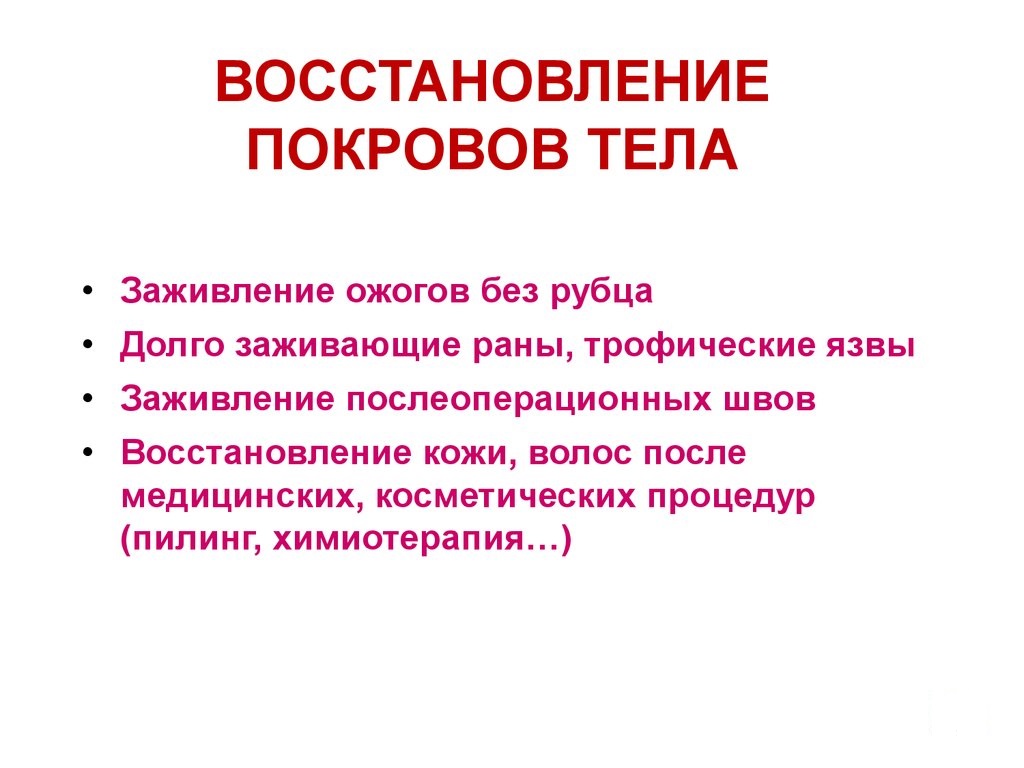 ВОССТАНОВЛЕНИЕ ПОКРОВОВ ТЕЛА

• Заживление ожогов без рубца
• Долго заживающие раны, трофические язвы
• Заживление послеоперационных швов
• Восстановление кожи, волос после медицинских, косметических процедур (пилинг, химиотерапия…)